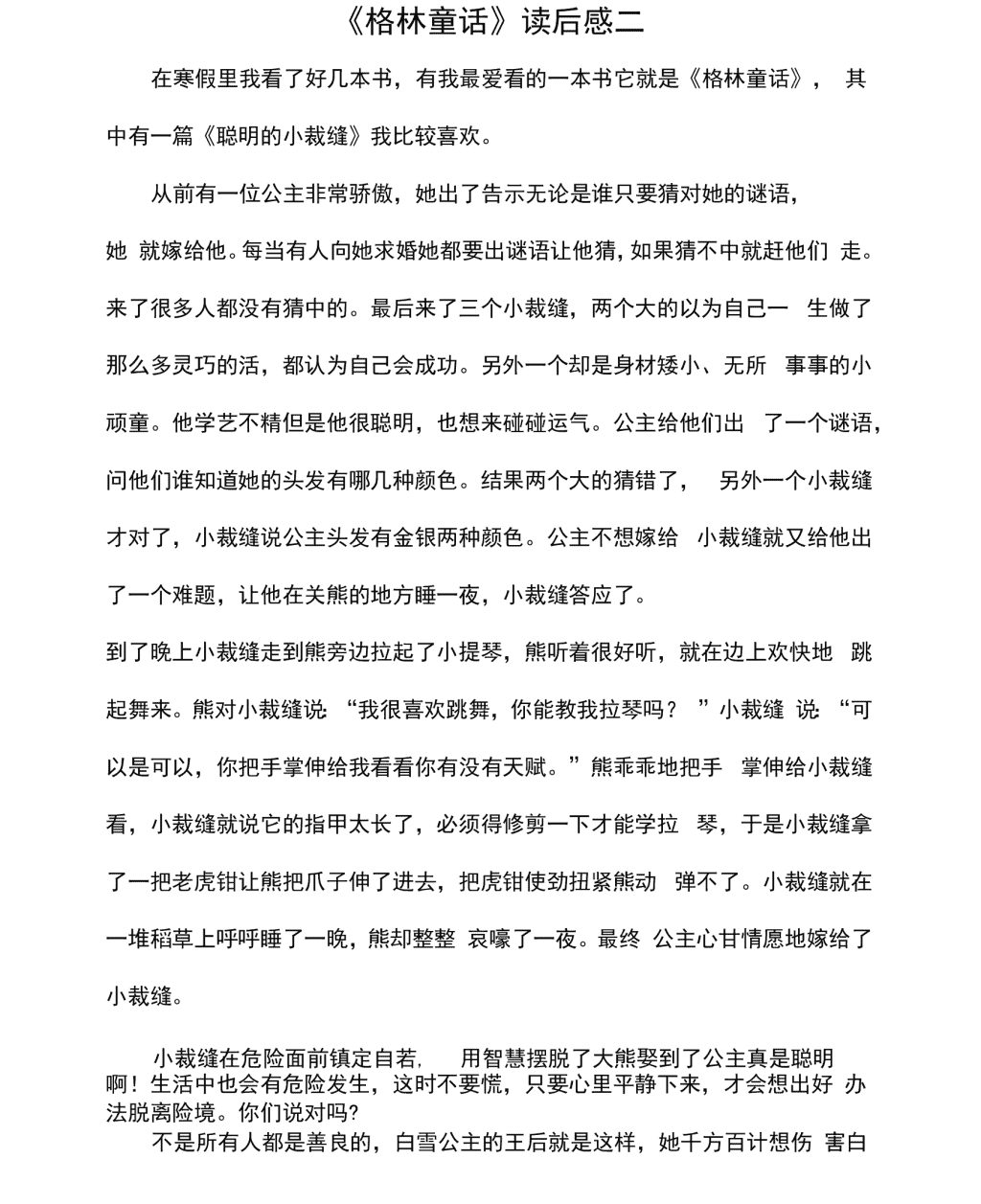 《格林童话》读后感二

在寒假里我看了好几本书，有我最爱看的一本书它就是《格林童话》， 其中有一篇《聪明的小裁缝》我比较喜欢。

从前有一位公主非常骄傲，她出了告示无论是谁只要猜对她的谜语，她 就嫁给他。每当有人向她求婚她都要出谜语让他猜，如果猜不中就赶他们 走。来了很多人都没有猜中的。最后来了三个小裁缝，两个大的以为自己一 生做了那么多灵巧的活，都认为自己会成功。另外一个却是身材矮小、无所 事事的小顽童。他学艺不精但是他很聪明，也想来碰碰运气。公主给他们出 了一个谜语，问他们谁知道她的头发有哪几种颜色。结果两个大的猜错了， 另外一个小裁缝才对了，小裁缝说公主头发有金银两种颜色。公主不想嫁给 小裁缝就又给他出了一个难题，让他在关熊的地方睡一夜，小裁缝答应了。

到了晚上小裁缝走到熊旁边拉起了小提琴，熊听着很好听，就在边上欢快地 跳起舞来。熊对小裁缝说: “我很喜欢跳舞，你能教我拉琴吗？ ”小裁缝 说: “可以是可以，你把手掌伸给我看看你有没有天赋。”熊乖乖地把手 掌伸给小裁缝看，小裁缝就说它的指甲太长了，必须得修剪一下才能学拉 琴，于是小裁缝拿了一把老虎钳让熊把爪子伸了进去，把虎钳使劲扭紧熊动 弹不了。小裁缝就在一堆稻草上呼呼睡了一晚，熊却整整 哀嚎了一夜。最终 公主心甘情愿地嫁给了小裁缝。

小裁缝在危险面前镇定自若， 用智慧摆脱了大熊娶到了公主真是聪明啊！生活中也会有危险发生，这时不要慌，只要心里平静下来，才会想出好 办法脱离险境。你们说对吗?

不是所有人都是善良的，白雪公主的王后就是这样，她千方百计想伤 害白